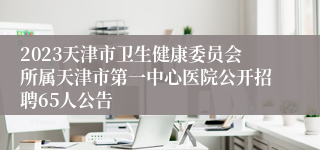 2023天津市卫生健康委员会所属天津市第一中心医院公开招聘65人公告